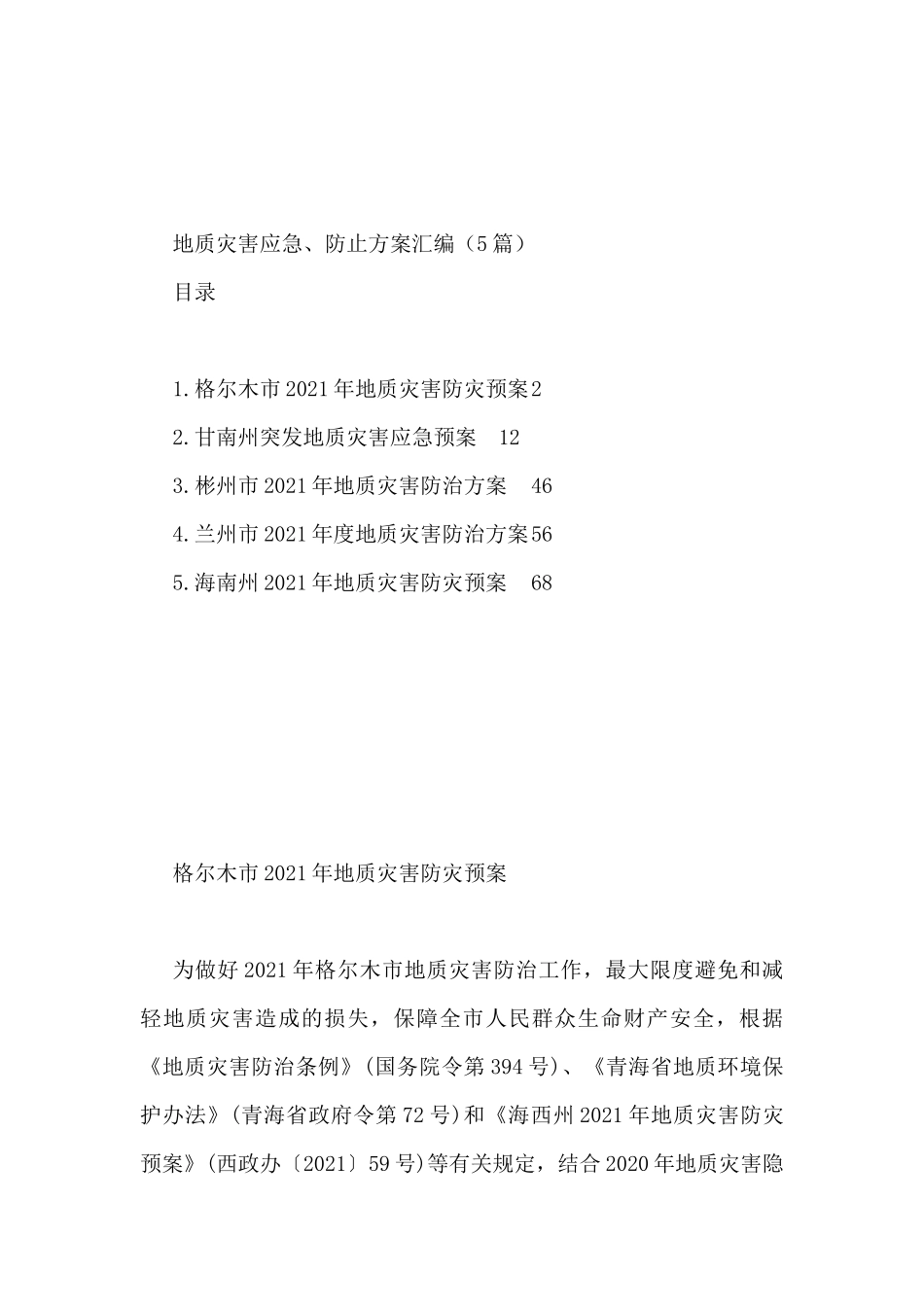 地质灾害应急、防止方案汇编（5篇）

目录

1.格尔木市2021年地质灾害防灾预案2

2.甘南州突发地质灾害应急预案 12

3.彬州市2021年地质灾害防治方案 46

4.兰州市2021年度地质灾害防治方案56

5.海南州2021年地质灾害防灾预案 68

格尔木市2021年地质灾害防灾预案

为做好2021年格尔木市地质灾害防治工作，最大限度避免和减轻地质灾害造成的损失，保障全市人民群众生命财产安全，根据《地质灾害防治条例》(国务院令第394号)、《青海省地质环境保护办法》(青海省政府令第72号)和《海西州2021年地质灾害防灾预案》(西政办〔2021〕59号)等有关规定，结合2020年地质灾害隐